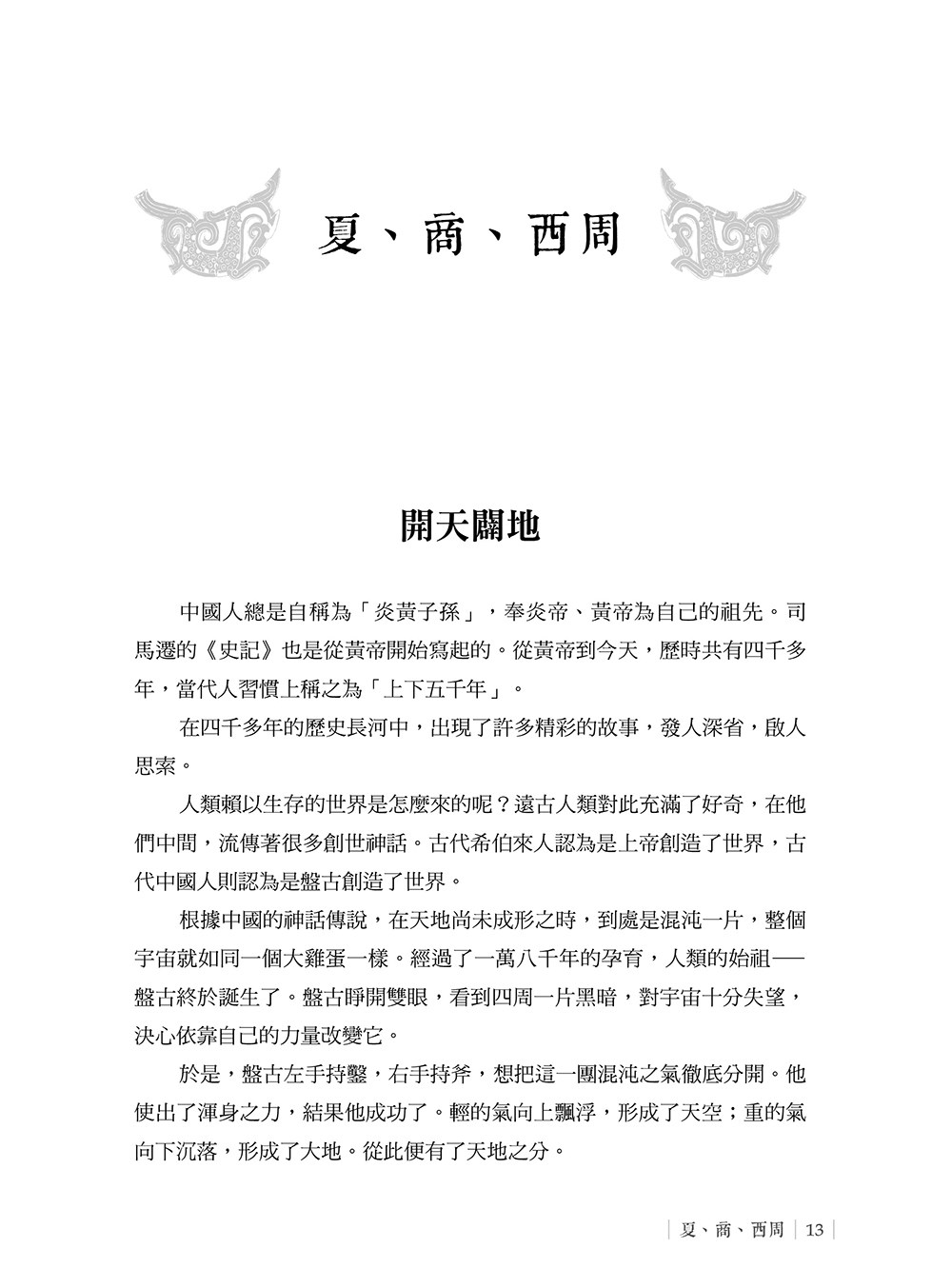 夏、商、西周

開天闢地

中國人總是自稱為「炎黃子孫」，奉炎帝、黃帝為自己的祖先。司馬遷的《史記》也是從黃帝開始寫起的。從黃帝到今天，歷時共有四千多年，當代人習慣上稱之為「上下五千年」。

在四千多年的歷史長河中，出現了許多精彩的故事，發人深省，啟人思索。

人類賴以生存的世界是怎麼來的呢？遠古人類對此充滿了好奇，在他們中間，流傳著很多創世神話。古代希伯來人認為是上帝創造了世界，古代中國人則認為是盤古創造了世界。

根據中國的神話傳說，在天地尚未成形之時，到處是混沌一片，整個宇宙就如同一個大雞蛋一樣。經過了一萬八千年的孕育，人類的始祖——盤古終於誕生了。盤古睜開雙眼，看到四周一片黑暗，對宇宙十分失望，決心依靠自己的力量改變它。

於是，盤古左手持鑿，右手持斧，想把這一團混沌之氣徹底分開。他使出了渾身之力，結果他成功了。輕的氣向上飄浮，形成了天空；重的氣向下沉落，形成了大地。從此便有了天地之分。

夏、商、西周 | 13